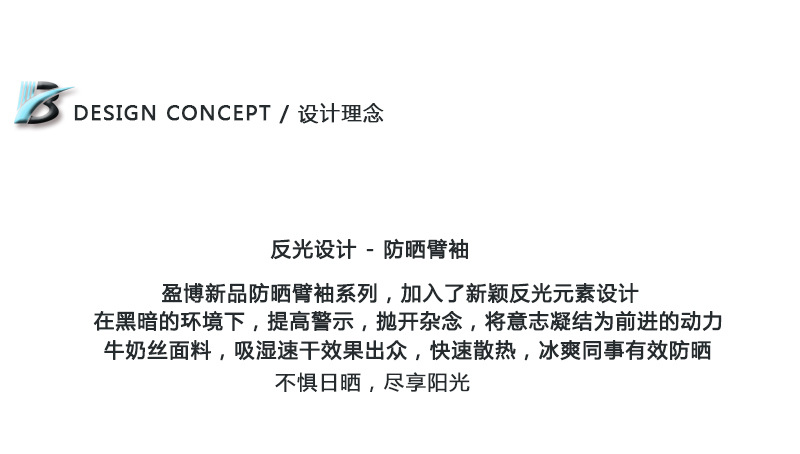 DESIGN CONCEPT / 设计理念

反光设计 - 防晒臂袖

盈博新品防晒臂袖系列，加入了新颖反光元素设计
在黑暗的环境下，提高警示，抛开杂念，将意志凝结为前进的动力
牛奶丝面料，吸湿速干效果出众，快速散热，冰爽同事有效防晒
不惧日晒，尽享阳光